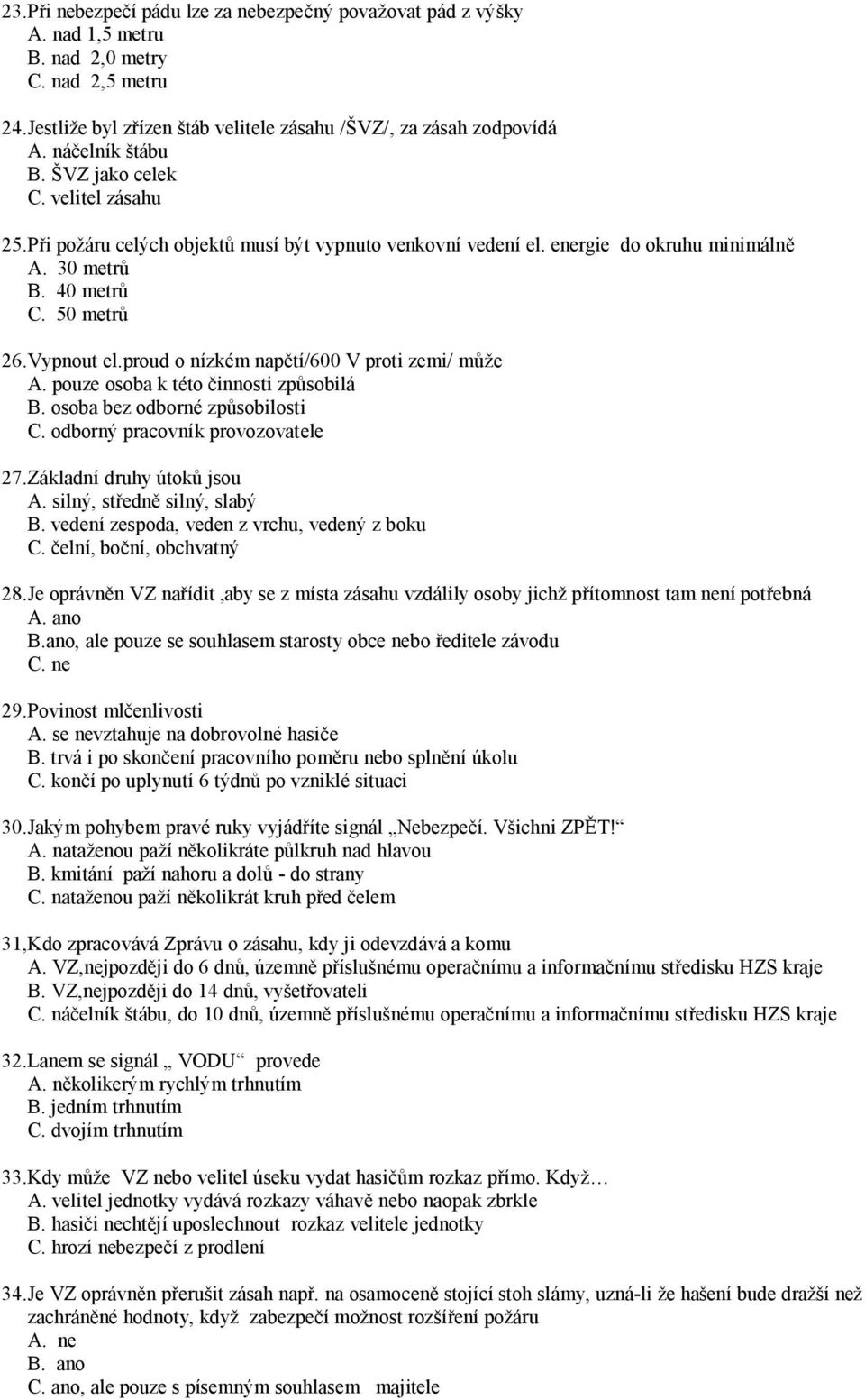 23.Při nebezpečí pádu lze za nebezpečný považovat pád z výšky
A. nad 1,5 metru
B. nad 2,0 metry
C. nad 2,5 metru

24.Jestliže byl zřízen štáb velitele zásahu /ŠVZ/, za zásah zodpovídá
A. náčelník štábu
B. ŠVZ jako celek
C. velitel zásahu

25.Při požáru celých objektů musí být vypnuto venkovní vedení el. energie do okruhu minimálně
A. 30 metrů
B. 40 metrů
C. 50 metrů

26.Vypnout el.proud o nízkém napětí/600 V proti zemi/ může
A. pouze osoba k této činnosti způsobilá
B. osoba bez odborné způsobilosti
C. odborný pracovník provozovatele

27.Základní druhy útoků jsou
A. silný, středně silný, slabý
B. vedení zespoda, veden z vrchu, vedený z boku
C. čelní, boční, obchvatný

28.Je oprávněn VZ nařídit ,aby se z místa zásahu vzdálily osoby jichž přítomnost tam není potřebná
A. ano
B.ano, ale pouze se souhlasem starosty obce nebo ředitele závodu
C. ne

29.Povinost mlčenlivosti
A. se nevztahuje na dobrovolné hasiče
B. trvá i po skončení pracovního poměru nebo splnění úkolu
C. končí po uplynutí 6 týdnů po vzniklé situaci

30.Jakým pohybem pravé ruky vyjádříte signál „Nebezpečí. Všichni ZPĚT!“
A. nataženou paží několikráte půlkruh nad hlavou
B. kmitání paží nahoru a dolů - do strany
C. nataženou paží několikrát kruh před čelem

31,Kdo zpracovává Zprávu o zásahu, kdy ji odevzdává a komu
A. VZ,nejpozději do 6 dnů, územně příslušnému operačnímu a informačnímu středisku HZS kraje
B. VZ,nejpozději do 14 dnů, vyšetřovateli
C. náčelník štábu, do 10 dnů, územně příslušnému operačnímu a informačnímu středisku HZS kraje

32.Lanem se signál „ VODU“ provede
A. několikerým rychlým trhnutím
B. jedním trhnutím
C. dvojím trhnutím

33.Kdy může VZ nebo velitel úseku vydat hasičům rozkaz přímo. Když…
A. velitel jednotky vydává rozkazy váhavě nebo naopak zbrkle
B. hasiči nechtějí uposlechnout rozkaz velitele jednotky
C. hrozí nebezpečí z prodlení

34.Je VZ oprávněn přerušit zásah např. na osamoceně stojící stoh slámy, uzná-li že hašení bude dražší než zachráněné hodnoty, když zabezpečí možnost rozšíření požáru
A. ne
B. ano
C. ano, ale pouze s písemným souhlasem majitele